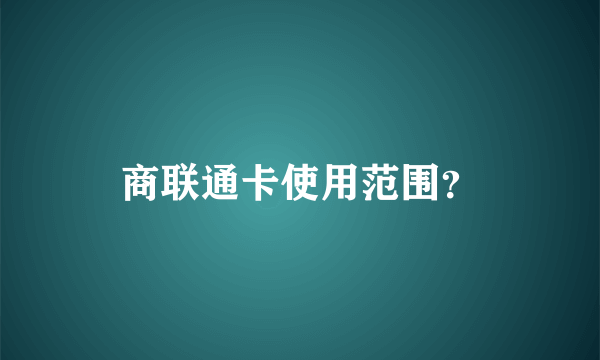 商联通卡使用范围?